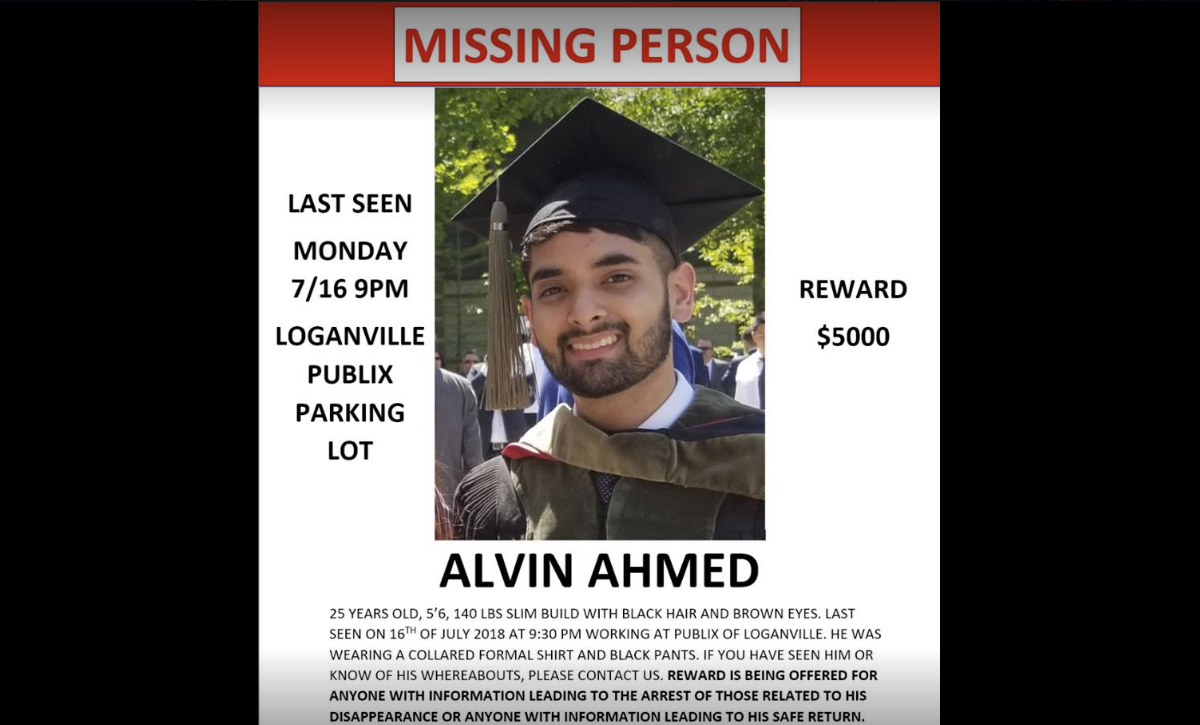 MISSING PERSON

LAST SEEN

MONDAY 7/16 9PM

LOGANVILLE PUBLIX PARKING LOT

REWARD $5000

ALVIN AHMED

25 YEARS OLD, 5'6, 140 LBS SLIM BUILD WITH BLACK HAIR AND BROWN EYES. LAST SEEN ON 16$^{TH}$ OF JULY 2018 AT 9:30 PM WORKING AT PUBLIX OF LOGANVILLE. HE WAS WEARING A COLLARED FORMAL SHIRT AND BLACK PANTS. IF YOU HAVE SEEN HIM OR KNOW OF HIS WHEREABOUTS, PLEASE CONTACT US. REWARD IS BEING OFFERED FOR ANYONE WITH INFORMATION LEADING TO THE ARREST OF THOSE RELATED TO HIS DISAPPEARANCE OR ANYONE WITH INFORMATION LEADING TO HIS SAFE RETURN.